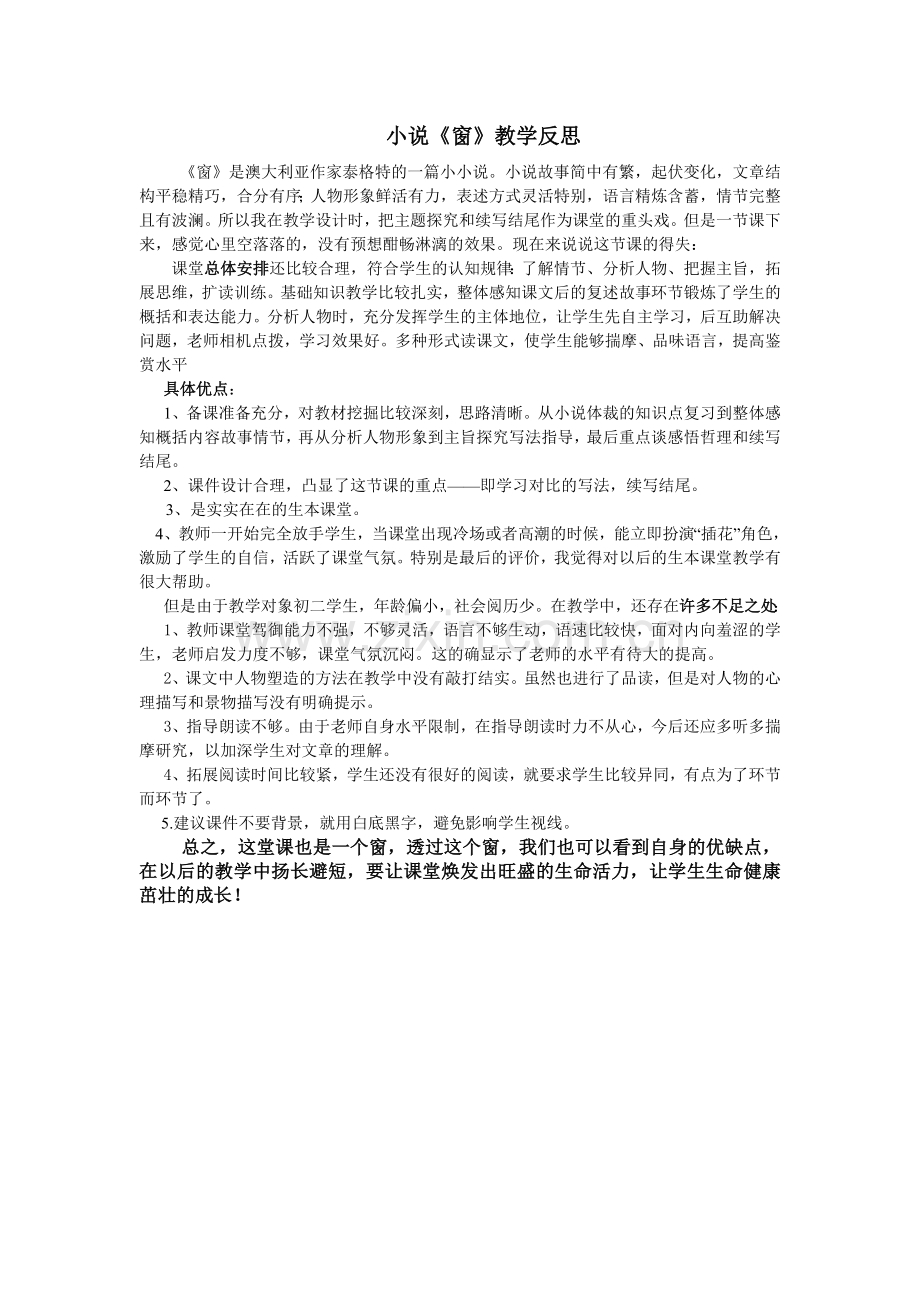 小说《窗》教学反思

《窗》是澳大利亚作家泰格特的一篇小小说。小说故事简中有繁，起伏变化，文章结构平稳精巧，合分有序；人物形象鲜活有力，表述方式灵活特别，语言精炼含蓄，情节完整且有波澜。所以我在教学设计时，把主题探究和续写结尾作为课堂的重头戏。但是一节课下来，感觉心里空落落的，没有预想酣畅淋漓的效果。现在来说说这节课的得失：

课堂总体安排还比较合理，符合学生的认知规律：了解情节、分析人物、把握主旨，拓展思维，扩读训练。基础知识教学比较扎实，整体感知课文后的复述故事环节锻炼了学生的概括和表达能力。分析人物时，充分发挥学生的主体地位，让学生先自主学习，后互助解决问题，老师相机点拨，学习效果好。多种形式读课文，使学生能够揣摩、品味语言，提高鉴赏水平

具体优点：

1、备课准备充分，对教材挖掘比较深刻，思路清晰。从小说体裁的知识点复习到整体感知概括内容故事情节，再从分析人物形象到主旨探究写法指导，最后重点谈感悟哲理和续写结尾。

2、课件设计合理，凸显了这节课的重点——即学习对比的写法，续写结尾。

3、是实实在在的生本课堂。

4、教师一开始完全放手学生，当课堂出现冷场或者高潮的时候，能立即扮演“插花”角色，激励了学生的自信，活跃了课堂气氛。特别是最后的评价，我觉得对以后的生本课堂教学有很大帮助。

但是由于教学对象初二学生，年龄偏小，社会阅历少。在教学中，还存在许多不足之处

1、教师课堂驾御能力不强，不够灵活，语言不够生动，语速比较快，面对内向羞涩的学生，老师启发力度不够，课堂气氛沉闷。这的确显示了老师的水平有待大的提高。

2、课文中人物塑造的方法在教学中没有敲打结实。虽然也进行了品读，但是对人物的心理描写和景物描写没有明确提示。

3、指导朗读不够。由于老师自身水平限制，在指导朗读时力不从心，今后还应多听多揣摩研究，以加深学生对文章的理解。

4、拓展阅读时间比较紧，学生还没有很好的阅读，就要求学生比较异同，有点为了环节而环节了。

5.建议课件不要背景，就用白底黑字，避免影响学生视线。

总之，这堂课也是一个窗，透过这个窗，我们也可以看到自身的优缺点，在以后的教学中扬长避短，要让课堂焕发出旺盛的生命活力，让学生生命健康茁壮的成长！